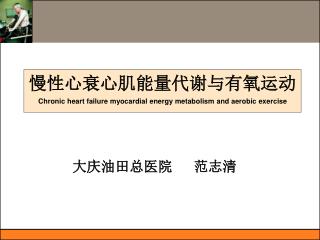 慢性心衰心肌能量代谢与有氧运动
Chronic heart failure myocardial energy metabolism and aerobic exercise

大庆油田总医院　　范志清